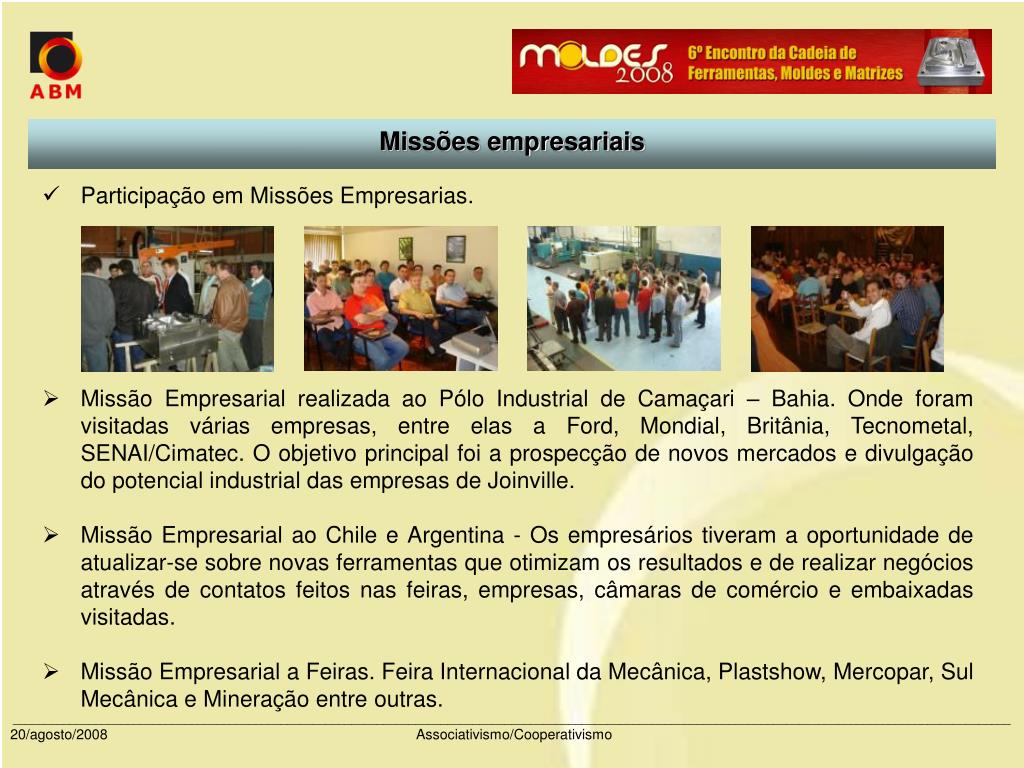 ABM

MOLDES 2008 6º Encontro da Cadeia de Ferramentas, Moldes e Matrizes

Missões empresariais

✓ Participação em Missões Empresarias.

➢ Missão Empresarial realizada ao Pólo Industrial de Camaçari – Bahia. Onde foram visitadas várias empresas, entre elas a Ford, Mondial, Britânia, Tecnometal, SENAI/Cimatec. O objetivo principal foi a prospecção de novos mercados e divulgação do potencial industrial das empresas de Joinville.

➢ Missão Empresarial ao Chile e Argentina - Os empresários tiveram a oportunidade de atualizar-se sobre novas ferramentas que otimizam os resultados e de realizar negócios através de contatos feitos nas feiras, empresas, câmaras de comércio e embaixadas visitadas.

➢ Missão Empresarial a Feiras. Feira Internacional da Mecânica, Plastshow, Mercopar, Sul Mecânica e Mineração entre outras.

20/agosto/2008 Associativismo/Cooperativismo